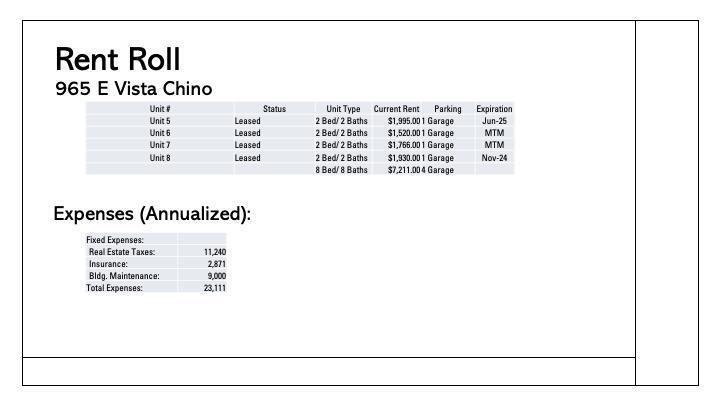 Rent Roll

965 E Vista Chino

| Unit # | Status | Unit Type | Current Rent | Parking | Expiration |
|---|---|---|---|---|---|
| Unit 5 | Leased | 2 Bed/ 2 Baths | $1,995.00 | 1 Garage | Jun-25 |
| Unit 6 | Leased | 2 Bed/ 2 Baths | $1,520.00 | 1 Garage | MTM |
| Unit 7 | Leased | 2 Bed/ 2 Baths | $1,766.00 | 1 Garage | MTM |
| Unit 8 | Leased | 2 Bed/ 2 Baths | $1,930.00 | 1 Garage | Nov-24 |
| | | 8 Bed/ 8 Baths | $7,211.00 | 4 Garage | |

Expenses (Annualized):

| Fixed Expenses: | |
|---|---|
| Real Estate Taxes: | 11,240 |
| Insurance: | 2,871 |
| Bldg. Maintenance: | 9,000 |
| Total Expenses: | 23,111 |